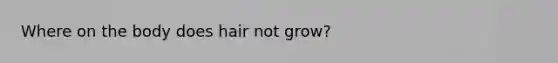 Where on the body does hair not grow?